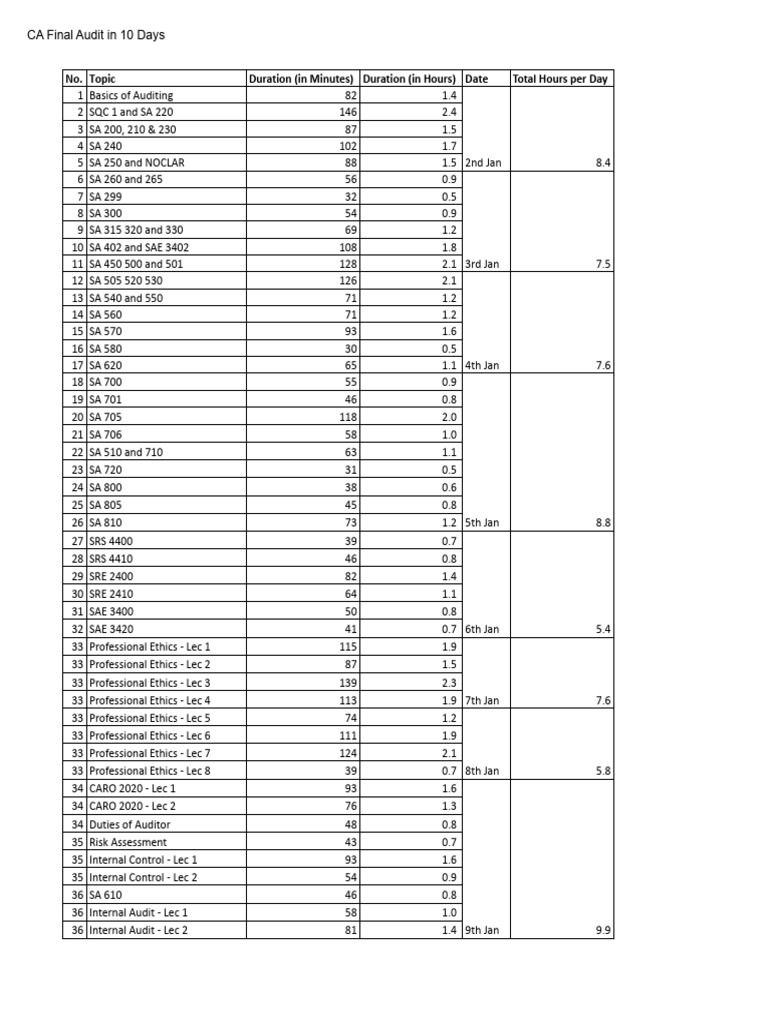 CA Final Audit in 10 Days

| No. | Topic | Duration (in Minutes) | Duration (in Hours) | Date | Total Hours per Day |
|---|---|---|---|---|---|
| 1 | Basics of Auditing | 82 | 1.4 | | |
| 2 | SQC 1 and SA 220 | 146 | 2.4 | | |
| 3 | SA 200, 210 & 230 | 87 | 1.5 | | |
| 4 | SA 240 | 102 | 1.7 | | |
| 5 | SA 250 and NOCLAR | 88 | 1.5 | 2nd Jan | 8.4 |
| 6 | SA 260 and 265 | 56 | 0.9 | | |
| 7 | SA 299 | 32 | 0.5 | | |
| 8 | SA 300 | 54 | 0.9 | | |
| 9 | SA 315 320 and 330 | 69 | 1.2 | | |
| 10 | SA 402 and SAE 3402 | 108 | 1.8 | | |
| 11 | SA 450 500 and 501 | 128 | 2.1 | 3rd Jan | 7.5 |
| 12 | SA 505 520 530 | 126 | 2.1 | | |
| 13 | SA 540 and 550 | 71 | 1.2 | | |
| 14 | SA 560 | 71 | 1.2 | | |
| 15 | SA 570 | 93 | 1.6 | | |
| 16 | SA 580 | 30 | 0.5 | | |
| 17 | SA 620 | 65 | 1.1 | 4th Jan | 7.6 |
| 18 | SA 700 | 55 | 0.9 | | |
| 19 | SA 701 | 46 | 0.8 | | |
| 20 | SA 705 | 118 | 2.0 | | |
| 21 | SA 706 | 58 | 1.0 | | |
| 22 | SA 510 and 710 | 63 | 1.1 | | |
| 23 | SA 720 | 31 | 0.5 | | |
| 24 | SA 800 | 38 | 0.6 | | |
| 25 | SA 805 | 45 | 0.8 | | |
| 26 | SA 810 | 73 | 1.2 | 5th Jan | 8.8 |
| 27 | SRS 4400 | 39 | 0.7 | | |
| 28 | SRS 4410 | 46 | 0.8 | | |
| 29 | SRE 2400 | 82 | 1.4 | | |
| 30 | SRE 2410 | 64 | 1.1 | | |
| 31 | SAE 3400 | 50 | 0.8 | | |
| 32 | SAE 3420 | 41 | 0.7 | 6th Jan | 5.4 |
| 33 | Professional Ethics - Lec 1 | 115 | 1.9 | | |
| 33 | Professional Ethics - Lec 2 | 87 | 1.5 | | |
| 33 | Professional Ethics - Lec 3 | 139 | 2.3 | | |
| 33 | Professional Ethics - Lec 4 | 113 | 1.9 | 7th Jan | 7.6 |
| 33 | Professional Ethics - Lec 5 | 74 | 1.2 | | |
| 33 | Professional Ethics - Lec 6 | 111 | 1.9 | | |
| 33 | Professional Ethics - Lec 7 | 124 | 2.1 | | |
| 33 | Professional Ethics - Lec 8 | 39 | 0.7 | 8th Jan | 5.8 |
| 34 | CARO 2020 - Lec 1 | 93 | 1.6 | | |
| 34 | CARO 2020 - Lec 2 | 76 | 1.3 | | |
| 34 | Duties of Auditor | 48 | 0.8 | | |
| 35 | Risk Assessment | 43 | 0.7 | | |
| 35 | Internal Control - Lec 1 | 93 | 1.6 | | |
| 35 | Internal Control - Lec 2 | 54 | 0.9 | | |
| 36 | SA 610 | 46 | 0.8 | | |
| 36 | Internal Audit - Lec 1 | 58 | 1.0 | | |
| 36 | Internal Audit - Lec 2 | 81 | 1.4 | 9th Jan | 9.9 |